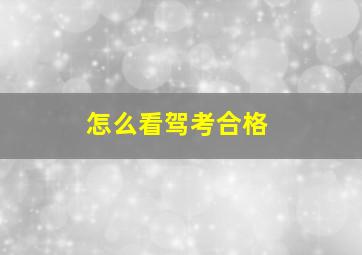 怎么看驾考合格